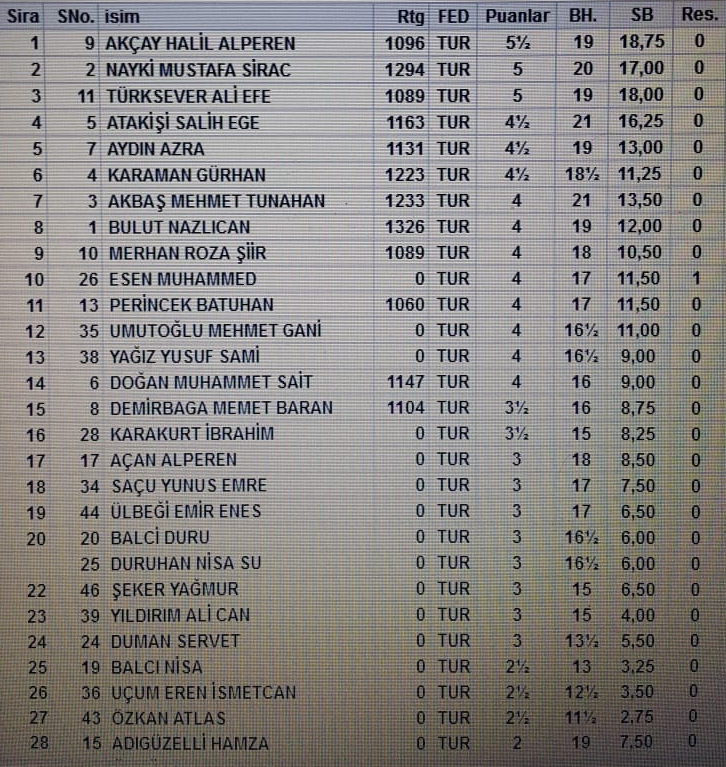 | Sira | SNo. | isim | Rtg | FED | Puanlar | BH. | SB | Res. |
|---|---|---|---|---|---|---|---|---|
| 1 | 9 | AKÇAY HALİL ALPEREN | 1096 | TUR | 5½ | 19 | 18,75 | 0 |
| 2 | 2 | NAYKİ MUSTAFA SİRAC | 1294 | TUR | 5 | 20 | 17,00 | 0 |
| 3 | 11 | TÜRKSEVER ALİ EFE | 1089 | TUR | 5 | 19 | 18,00 | 0 |
| 4 | 5 | ATAKİŞİ SALİH EGE | 1163 | TUR | 4½ | 21 | 16,25 | 0 |
| 5 | 7 | AYDIN AZRA | 1131 | TUR | 4½ | 19 | 13,00 | 0 |
| 6 | 4 | KARAMAN GÜRHAN | 1223 | TUR | 4½ | 18½ | 11,25 | 0 |
| 7 | 3 | AKBAŞ MEHMET TUNAHAN | 1233 | TUR | 4 | 21 | 13,50 | 0 |
| 8 | 1 | BULUT NAZLICAN | 1326 | TUR | 4 | 19 | 12,00 | 0 |
| 9 | 10 | MERHAN ROZA ŞİİR | 1089 | TUR | 4 | 18 | 10,50 | 0 |
| 10 | 26 | ESEN MUHAMMED | 0 | TUR | 4 | 17 | 11,50 | 1 |
| 11 | 13 | PERİNCEK BATUHAN | 1060 | TUR | 4 | 17 | 11,50 | 0 |
| 12 | 35 | UMUTOĞLU MEHMET GANİ | 0 | TUR | 4 | 16½ | 11,00 | 0 |
| 13 | 38 | YAĞIZ YUSUF SAMİ | 0 | TUR | 4 | 16½ | 9,00 | 0 |
| 14 | 6 | DOĞAN MUHAMMET SAİT | 1147 | TUR | 4 | 16 | 9,00 | 0 |
| 15 | 8 | DEMİRBAGA MEMET BARAN | 1104 | TUR | 3½ | 16 | 8,75 | 0 |
| 16 | 28 | KARAKURT İBRAHİM | 0 | TUR | 3½ | 15 | 8,25 | 0 |
| 17 | 17 | AÇAN ALPEREN | 0 | TUR | 3 | 18 | 8,50 | 0 |
| 18 | 34 | SAÇU YUNUS EMRE | 0 | TUR | 3 | 17 | 7,50 | 0 |
| 19 | 44 | ÜLBEĞİ EMİR ENES | 0 | TUR | 3 | 17 | 6,50 | 0 |
| 20 | 20 | BALCİ DURU | 0 | TUR | 3 | 16½ | 6,00 | 0 |
| | 25 | DURUHAN NİSA SU | 0 | TUR | 3 | 16½ | 6,00 | 0 |
| 22 | 46 | ŞEKER YAĞMUR | 0 | TUR | 3 | 15 | 6,50 | 0 |
| 23 | 39 | YILDIRIM ALİ CAN | 0 | TUR | 3 | 15 | 4,00 | 0 |
| 24 | 24 | DUMAN SERVET | 0 | TUR | 3 | 13½ | 5,50 | 0 |
| 25 | 19 | BALCI NİSA | 0 | TUR | 2½ | 13 | 3,25 | 0 |
| 26 | 36 | UÇUM EREN İSMETCAN | 0 | TUR | 2½ | 12½ | 3,50 | 0 |
| 27 | 43 | ÖZKAN ATLAS | 0 | TUR | 2½ | 11½ | 2,75 | 0 |
| 28 | 15 | ADIGÜZELLİ HAMZA | 0 | TUR | 2 | 19 | 7,50 | 0 |